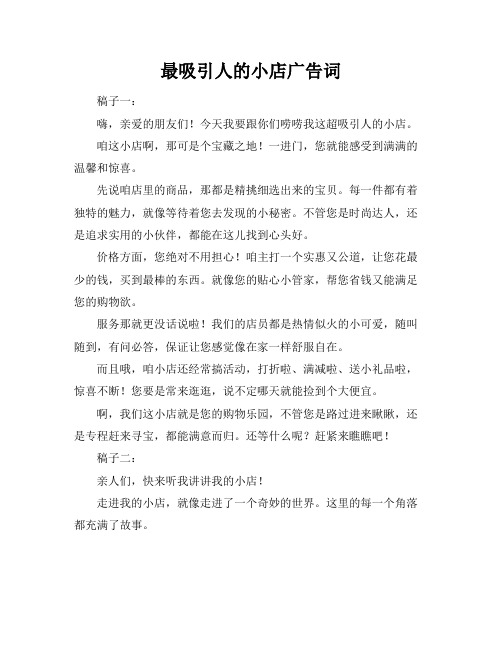 最吸引人的小店广告词

稿子一：

嗨，亲爱的朋友们！今天我要跟你们唠唠我这超吸引人的小店。

咱这小店啊，那可是个宝藏之地！一进门，您就能感受到满满的温馨和惊喜。

先说咱店里的商品，那都是精挑细选出来的宝贝。每一件都有着独特的魅力，就像等待着您去发现的小秘密。不管您是时尚达人，还是追求实用的小伙伴，都能在这儿找到心头好。

价格方面，您绝对不用担心！咱主打一个实惠又公道，让您花最少的钱，买到最棒的东西。就像您的贴心小管家，帮您省钱又能满足您的购物欲。

服务那就更没话说啦！我们的店员都是热情似火的小可爱，随叫随到，有问必答，保证让您感觉像在家一样舒服自在。

而且哦，咱小店还经常搞活动，打折啦、满减啦、送小礼品啦，惊喜不断！您要是常来逛逛，说不定哪天就能捡到个大便宜。

啊，我们这小店就是您的购物乐园，不管您是路过进来瞅瞅，还是专程赶来寻宝，都能满意而归。还等什么呢？赶紧来瞧瞧吧！

稿子二：

亲人们，快来听我讲讲我的小店！

走进我的小店，就像走进了一个奇妙的世界。这里的每一个角落都充满了故事。